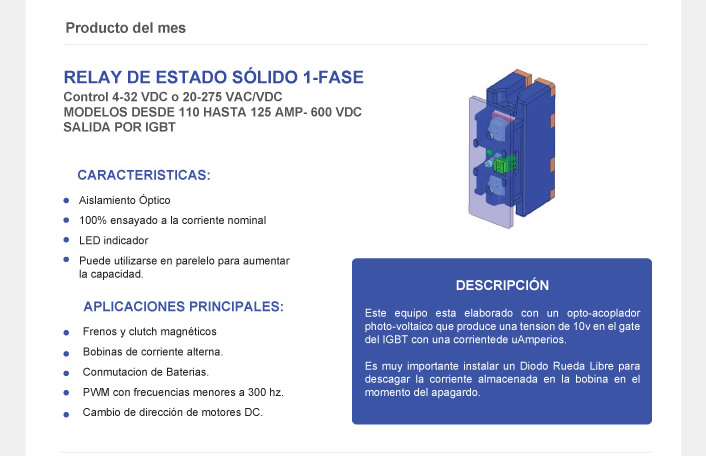 Producto del mes

RELAY DE ESTADO SÓLIDO 1-FASE
Control 4-32 VDC o 20-275 VAC/VDC
MODELOS DESDE 110 HASTA 125 AMP- 600 VDC
SALIDA POR IGBT

CARACTERISTICAS:

- Aislamiento Óptico
- 100% ensayado a la corriente nominal
- LED indicador
- Puede utilizarse en parelelo para aumentar la capacidad.

APLICACIONES PRINCIPALES:

- Frenos y clutch magnéticos
- Bobinas de corriente alterna.
- Conmutacion de Baterias.
- PWM con frecuencias menores a 300 hz.
- Cambio de dirección de motores DC.

DESCRIPCIÓN

Este equipo esta elaborado con un opto-acoplador photo-voltaico que produce una tension de 10v en el gate del IGBT con una corrientede uAmperios.

Es muy importante instalar un Diodo Rueda Libre para descagar la corriente almacenada en la bobina en el momento del apagardo.